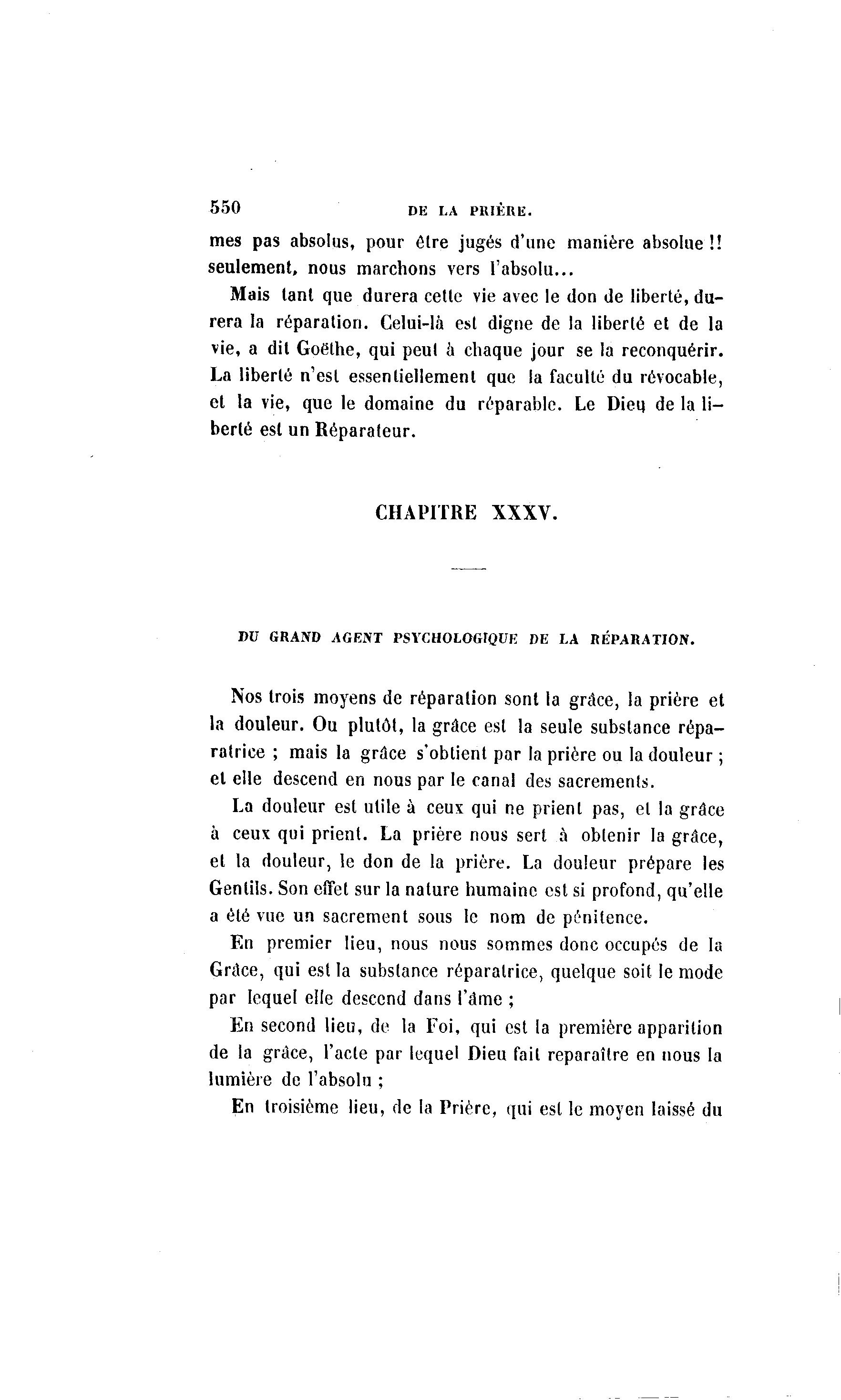 550 DE LA PRIÈRE.

mes pas absolus, pour être jugés d'une manière absolue !! seulement, nous marchons vers l'absolu...

Mais tant que durera cette vie avec le don de liberté, durera la réparation. Celui-là est digne de la liberté et de la vie, a dit Goëthe, qui peut à chaque jour se la reconquérir. La liberté n'est essentiellement que la faculté du révocable, et la vie, que le domaine du réparable. Le Dieu de la liberté est un Réparateur.

CHAPITRE XXXV.

DU GRAND AGENT PSYCHOLOGIQUE DE LA RÉPARATION.

Nos trois moyens de réparation sont la grâce, la prière et la douleur. Ou plutôt, la grâce est la seule substance réparatrice ; mais la grâce s'obtient par la prière ou la douleur ; et elle descend en nous par le canal des sacrements.

La douleur est utile à ceux qui ne prient pas, et la grâce à ceux qui prient. La prière nous sert à obtenir la grâce, et la douleur, le don de la prière. La douleur prépare les Gentils. Son effet sur la nature humaine est si profond, qu'elle a été vue un sacrement sous le nom de pénitence.

En premier lieu, nous nous sommes donc occupés de la Grâce, qui est la substance réparatrice, quelque soit le mode par lequel elle descend dans l'âme ;

En second lieu, de la Foi, qui est la première apparition de la grâce, l'acte par lequel Dieu fait reparaître en nous la lumière de l'absolu ;

En troisième lieu, de la Prière, qui est le moyen laissé du